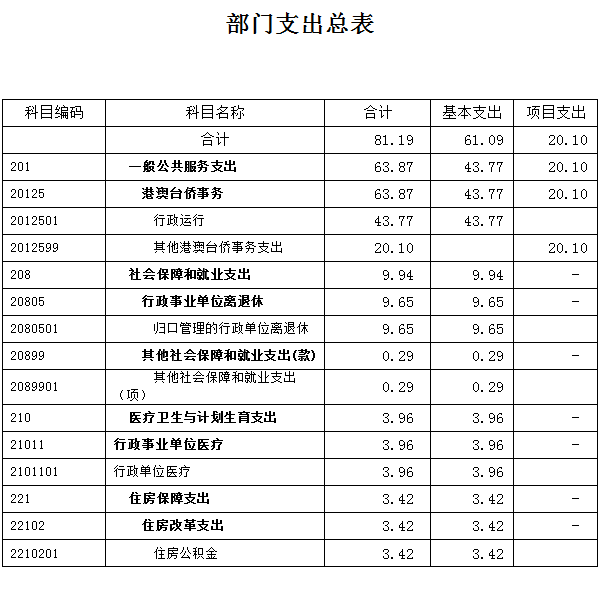 部门支出总表

| 科目编码 | 科目名称 | 合计 | 基本支出 | 项目支出 |
|---|---|---|---|---|
| | 合计 | 81.19 | 61.09 | 20.10 |
| 201 | 一般公共服务支出 | 63.87 | 43.77 | 20.10 |
| 20125 | 港澳台侨事务 | 63.87 | 43.77 | 20.10 |
| 2012501 | 行政运行 | 43.77 | 43.77 | |
| 2012599 | 其他港澳台侨事务支出 | 20.10 | | 20.10 |
| 208 | 社会保障和就业支出 | 9.94 | 9.94 | - |
| 20805 | 行政事业单位离退休 | 9.65 | 9.65 | - |
| 2080501 | 归口管理的行政单位离退休 | 9.65 | 9.65 | |
| 20899 | 其他社会保障和就业支出(款) | 0.29 | 0.29 | - |
| 2089901 | 其他社会保障和就业支出（项） | 0.29 | 0.29 | |
| 210 | 医疗卫生与计划生育支出 | 3.96 | 3.96 | - |
| 21011 | 行政事业单位医疗 | 3.96 | 3.96 | - |
| 2101101 | 行政单位医疗 | 3.96 | 3.96 | |
| 221 | 住房保障支出 | 3.42 | 3.42 | - |
| 22102 | 住房改革支出 | 3.42 | 3.42 | - |
| 2210201 | 住房公积金 | 3.42 | 3.42 | |